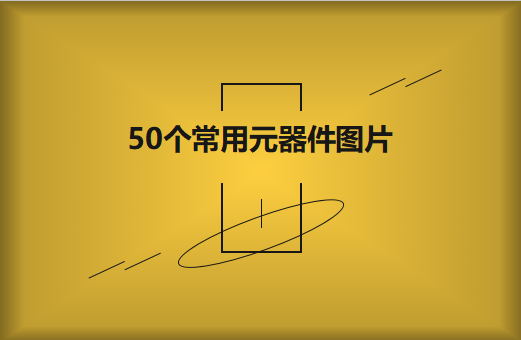 50个常用元器件图片